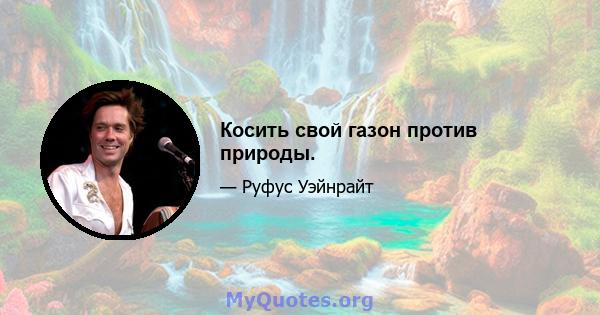 Косить свой газон против природы.

— Руфус Уэйнрайт

MyQuotes.org